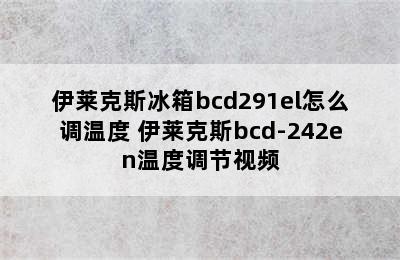 伊莱克斯冰箱bcd291el怎么调温度 伊莱克斯bcd-242en温度调节视频